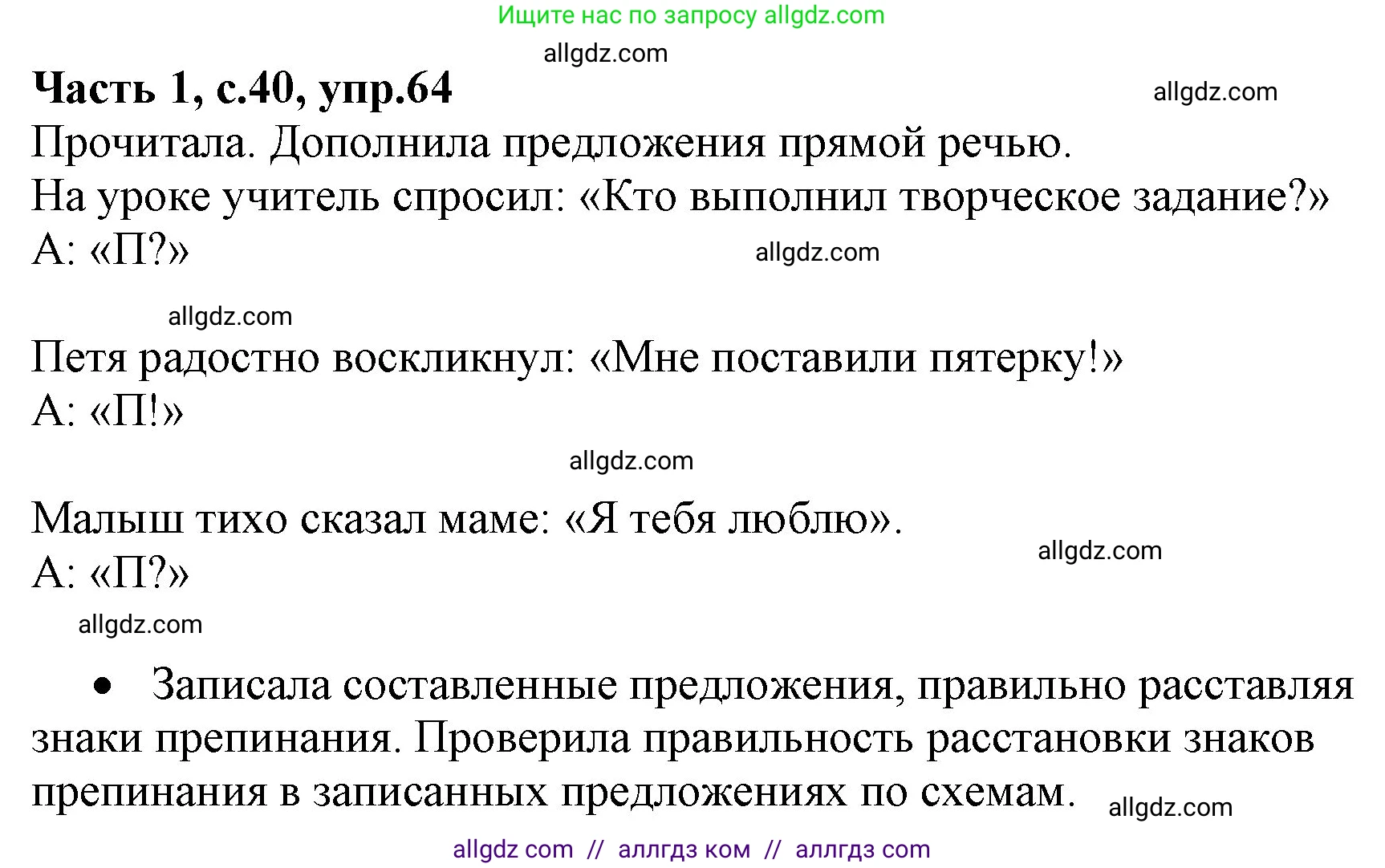 Ищите нас по запросу allgdz.com

allgdz.com

**Часть 1, с.40, упр.64**

allgdz.com

Прочитала. Дополнила предложения прямой речью.

На уроке учитель спросил: «Кто выполнил творческое задание?»
А: «П?»

allgdz.com

allgdz.com

Петя радостно воскликнул: «Мне поставили пятерку!»
А: «П!»

allgdz.com

Малыш тихо сказал маме: «Я тебя люблю».
А: «П?»

allgdz.com

allgdz.com

• Записала составленные предложения, правильно расставляя знаки препинания. Проверила правильность расстановки знаков препинания в записанных предложениях по схемам.

allgdz.com

allgdz com // аллгдз ком // аллгдз com